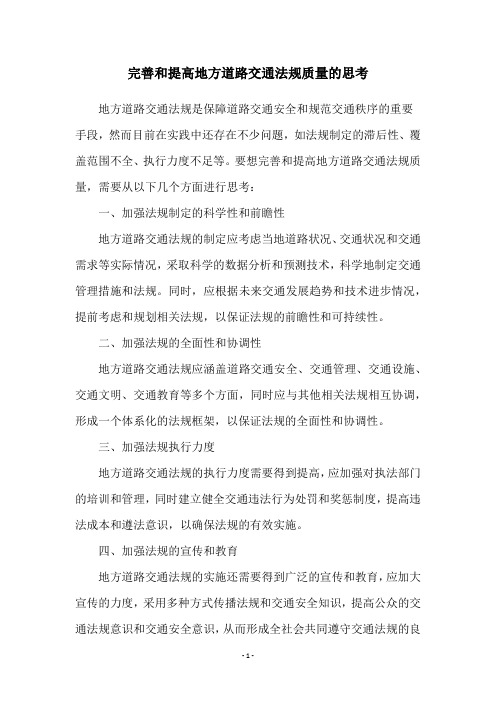 完善和提高地方道路交通法规质量的思考

地方道路交通法规是保障道路交通安全和规范交通秩序的重要手段，然而目前在实践中还存在不少问题，如法规制定的滞后性、覆盖范围不全、执行力度不足等。要想完善和提高地方道路交通法规质量，需要从以下几个方面进行思考：

一、加强法规制定的科学性和前瞻性

地方道路交通法规的制定应考虑当地道路状况、交通状况和交通需求等实际情况，采取科学的数据分析和预测技术，科学地制定交通管理措施和法规。同时，应根据未来交通发展趋势和技术进步情况，提前考虑和规划相关法规，以保证法规的前瞻性和可持续性。

二、加强法规的全面性和协调性

地方道路交通法规应涵盖道路交通安全、交通管理、交通设施、交通文明、交通教育等多个方面，同时应与其他相关法规相互协调，形成一个体系化的法规框架，以保证法规的全面性和协调性。

三、加强法规执行力度

地方道路交通法规的执行力度需要得到提高，应加强对执法部门的培训和管理，同时建立健全交通违法行为处罚和奖惩制度，提高违法成本和遵法意识，以确保法规的有效实施。

四、加强法规的宣传和教育

地方道路交通法规的实施还需要得到广泛的宣传和教育，应加大宣传的力度，采用多种方式传播法规和交通安全知识，提高公众的交通法规意识和交通安全意识，从而形成全社会共同遵守交通法规的良

- 1 -